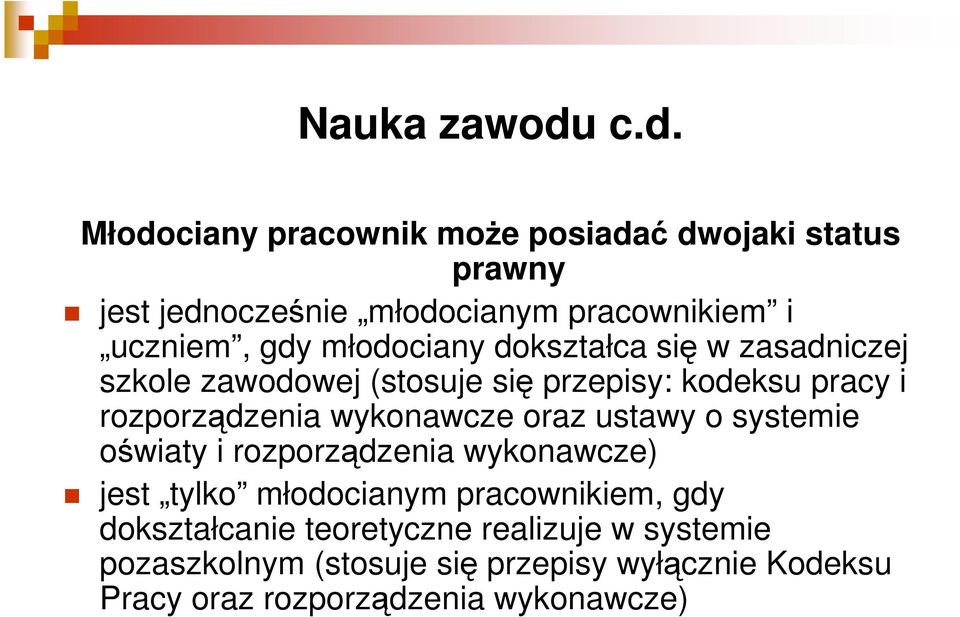 Nauka zawodu c.d.

Młodociany pracownik może posiadać dwojaki status prawny

jest jednocześnie „młodocianym pracownikiem” i „uczniem”, gdy młodociany dokształca się w zasadniczej szkole zawodowej (stosuje się przepisy: kodeksu pracy i rozporządzenia wykonawcze oraz ustawy o systemie oświaty i rozporządzenia wykonawcze)

jest „tylko” młodocianym pracownikiem, gdy dokształcanie teoretyczne realizuje w systemie pozaszkolnym (stosuje się przepisy wyłącznie Kodeksu Pracy oraz rozporządzenia wykonawcze)